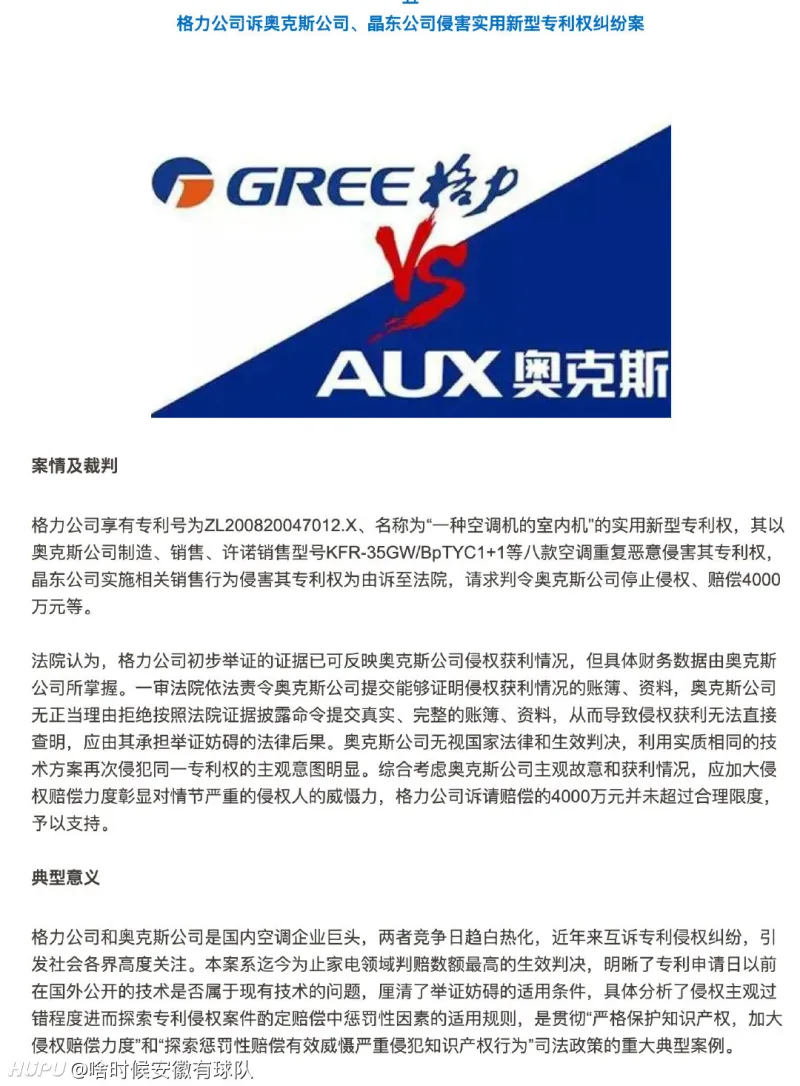 格力公司诉奥克斯公司、晶东公司侵害实用新型专利权纠纷案

GREE 格力

VS

AUX 奥克斯

案情及裁判

格力公司享有专利号为ZL200820047012.X、名称为“一种空调机的室内机”的实用新型专利权，其以奥克斯公司制造、销售、许诺销售型号KFR-35GW/BpTYC1+1等八款空调重复恶意侵害其专利权，晶东公司实施相关销售行为侵害其专利权为由诉至法院，请求判令奥克斯公司停止侵权、赔偿4000万元等。

法院认为，格力公司初步举证的证据已可反映奥克斯公司侵权获利情况，但具体财务数据由奥克斯公司所掌握。一审法院依法责令奥克斯公司提交能够证明侵权获利情况的账簿、资料，奥克斯公司无正当理由拒绝按照法院证据披露命令提交真实、完整的账簿、资料，从而导致侵权获利无法直接查明，应由其承担举证妨碍的法律后果。奥克斯公司无视国家法律和生效判决，利用实质相同的技术方案再次侵犯同一专利权的主观意图明显。综合考虑奥克斯公司主观故意和获利情况，应加大侵权赔偿力度彰显对情节严重的侵权人的威慑力，格力公司诉请赔偿的4000万元并未超过合理限度，予以支持。

典型意义

格力公司和奥克斯公司是国内空调企业巨头，两者竞争日趋白热化，近年来互诉专利侵权纠纷，引发社会各界高度关注。本案系迄今为止家电领域判赔数额最高的生效判决，明晰了专利申请日以前在国外公开的技术是否属于现有技术的问题，厘清了举证妨碍的适用条件，具体分析了侵权主观过错程度进而探索专利侵权案件酌定赔偿中惩罚性因素的适用规则，是贯彻“严格保护知识产权，加大侵权赔偿力度”和“探索惩罚性赔偿有效威慑严重侵犯知识产权行为”司法政策的重大典型案例。

HUPU @啥时候安徽有球队